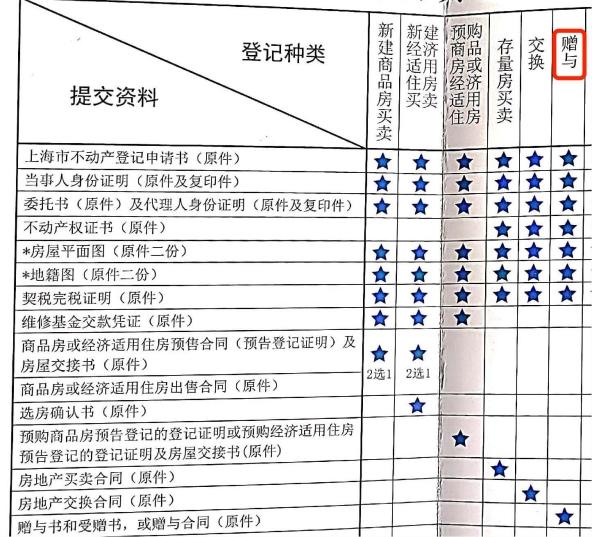 | 登记种类 提交资料 | 新建商品房买卖 | 新建经济适用住房买卖 | 预购商品房或经济适用住房 | 存量房买卖 | 交换 | 赠与 |
|---|---|---|---|---|---|---|
| 上海市不动产登记申请书（原件） | ★ | ★ | ★ | ★ | ★ | ★ |
| 当事人身份证明（原件及复印件） | ★ | ★ | ★ | ★ | ★ | ★ |
| 委托书（原件）及代理人身份证明（原件及复印件） | ★ | ★ | ★ | ★ | ★ | ★ |
| 不动产权证书（原件） | | | | ★ | ★ | ★ |
| *房屋平面图（原件二份） | ★ | ★ | ★ | ★ | ★ | ★ |
| *地籍图（原件二份） | ★ | ★ | ★ | ★ | ★ | ★ |
| 契税完税证明（原件） | ★ | ★ | ★ | ★ | ★ | ★ |
| 维修基金交款凭证（原件） | ★ | ★ | ★ | | | |
| 商品房或经济适用住房预售合同（预告登记证明）及房屋交接书（原件） | ★ 2选1 | ★ 2选1 | | | | |
| 商品房或经济适用住房出售合同（原件） | | | | | | |
| 选房确认书（原件） | | ★ | | | | |
| 预购商品房预告登记的登记证明或预购经济适用住房预告登记的登记证明及房屋交接书(原件) | | | ★ | | | |
| 房地产买卖合同（原件） | | | | ★ | | |
| 房地产交换合同（原件） | | | | | ★ | |
| 赠与书和受赠书，或赠与合同（原件） | | | | | | ★ |